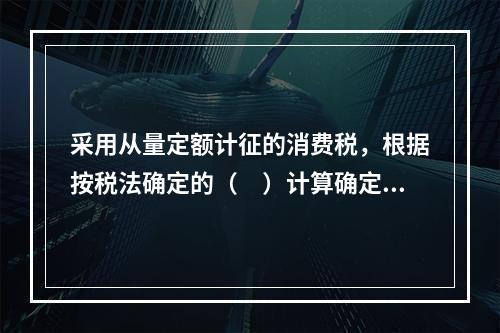 采用从量定额计征的消费税，根据按税法确定的（　）计算确定...